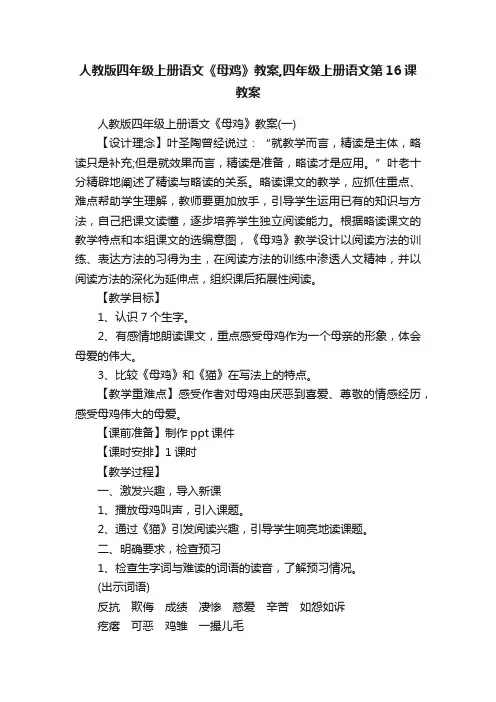 人教版四年级上册语文《母鸡》教案,四年级上册语文第16课教案

人教版四年级上册语文《母鸡》教案(一)

【设计理念】叶圣陶曾经说过：“就教学而言，精读是主体，略读只是补充;但是就效果而言，精读是准备，略读才是应用。”叶老十分精辟地阐述了精读与略读的关系。略读课文的教学，应抓住重点、难点帮助学生理解，教师要更加放手，引导学生运用已有的知识与方法，自己把课文读懂，逐步培养学生独立阅读能力。根据略读课文的教学特点和本组课文的选编意图，《母鸡》教学设计以阅读方法的训练、表达方法的习得为主，在阅读方法的训练中渗透人文精神，并以阅读方法的深化为延伸点，组织课后拓展性阅读。

【教学目标】

1、认识7个生字。

2、有感情地朗读课文，重点感受母鸡作为一个母亲的形象，体会母爱的伟大。

3、比较《母鸡》和《猫》在写法上的特点。

【教学重难点】感受作者对母鸡由厌恶到喜爱、尊敬的情感经历，感受母鸡伟大的母爱。

【课前准备】制作ppt课件

【课时安排】1课时

【教学过程】

一、激发兴趣，导入新课

1、播放母鸡叫声，引入课题。

2、通过《猫》引发阅读兴趣，引导学生响亮地读课题。

二、明确要求，检查预习

1、检查生字词与难读的词语的读音，了解预习情况。

(出示词语)

反抗 欺侮 成绩 凄惨 慈爱 辛苦 如怨如诉

疙瘩 可恶 鸡雏 一撮儿毛